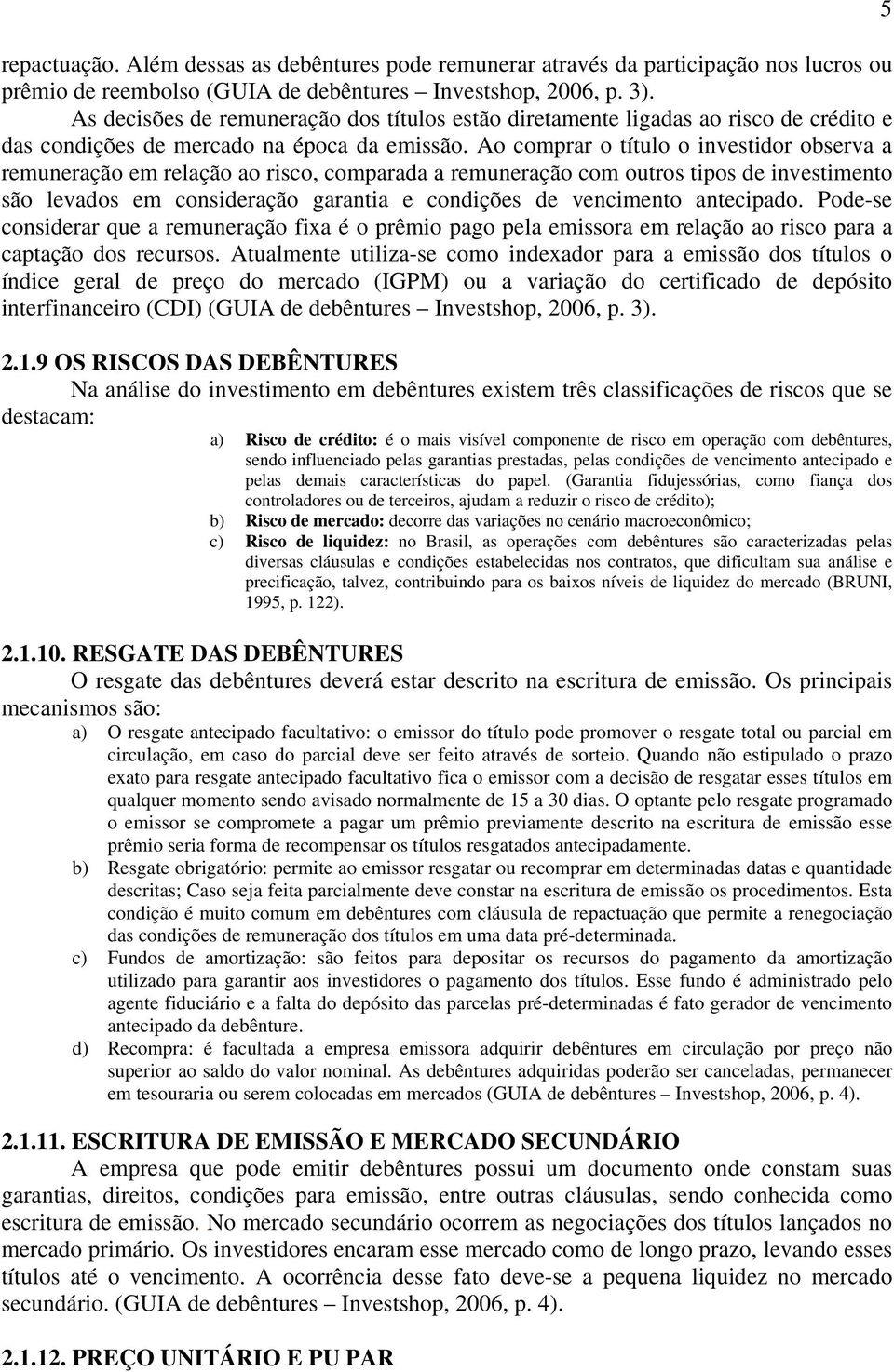 5

repactuação. Além dessas as debêntures pode remunerar através da participação nos lucros ou prêmio de reembolso (GUIA de debêntures – Investshop, 2006, p. 3).

As decisões de remuneração dos títulos estão diretamente ligadas ao risco de crédito e das condições de mercado na época da emissão. Ao comprar o título o investidor observa a remuneração em relação ao risco, comparada a remuneração com outros tipos de investimento são levados em consideração garantia e condições de vencimento antecipado. Pode-se considerar que a remuneração fixa é o prêmio pago pela emissora em relação ao risco para a captação dos recursos. Atualmente utiliza-se como indexador para a emissão dos títulos o índice geral de preço do mercado (IGPM) ou a variação do certificado de depósito interfinanceiro (CDI) (GUIA de debêntures – Investshop, 2006, p. 3).

2.1.9 OS RISCOS DAS DEBÊNTURES

Na análise do investimento em debêntures existem três classificações de riscos que se destacam:

a) Risco de crédito: é o mais visível componente de risco em operação com debêntures, sendo influenciado pelas garantias prestadas, pelas condições de vencimento antecipado e pelas demais características do papel. (Garantia fidujessórias, como fiança dos controladores ou de terceiros, ajudam a reduzir o risco de crédito);
b) Risco de mercado: decorre das variações no cenário macroeconômico;
c) Risco de liquidez: no Brasil, as operações com debêntures são caracterizadas pelas diversas cláusulas e condições estabelecidas nos contratos, que dificultam sua análise e precificação, talvez, contribuindo para os baixos níveis de liquidez do mercado (BRUNI, 1995, p. 122).

2.1.10. RESGATE DAS DEBÊNTURES

O resgate das debêntures deverá estar descrito na escritura de emissão. Os principais mecanismos são:

a) O resgate antecipado facultativo: o emissor do título pode promover o resgate total ou parcial em circulação, em caso do parcial deve ser feito através de sorteio. Quando não estipulado o prazo exato para resgate antecipado facultativo fica o emissor com a decisão de resgatar esses títulos em qualquer momento sendo avisado normalmente de 15 a 30 dias. O optante pelo resgate programado o emissor se compromete a pagar um prêmio previamente descrito na escritura de emissão esse prêmio seria forma de recompensar os títulos resgatados antecipadamente.
b) Resgate obrigatório: permite ao emissor resgatar ou recomprar em determinadas datas e quantidade descritas; Caso seja feita parcialmente deve constar na escritura de emissão os procedimentos. Esta condição é muito comum em debêntures com cláusula de repactuação que permite a renegociação das condições de remuneração dos títulos em uma data pré-determinada.
c) Fundos de amortização: são feitos para depositar os recursos do pagamento da amortização utilizado para garantir aos investidores o pagamento dos títulos. Esse fundo é administrado pelo agente fiduciário e a falta do depósito das parcelas pré-determinadas é fato gerador de vencimento antecipado da debênture.
d) Recompra: é facultada a empresa emissora adquirir debêntures em circulação por preço não superior ao saldo do valor nominal. As debêntures adquiridas poderão ser canceladas, permanecer em tesouraria ou serem colocadas em mercados (GUIA de debêntures – Investshop, 2006, p. 4).

2.1.11. ESCRITURA DE EMISSÃO E MERCADO SECUNDÁRIO

A empresa que pode emitir debêntures possui um documento onde constam suas garantias, direitos, condições para emissão, entre outras cláusulas, sendo conhecida como escritura de emissão. No mercado secundário ocorrem as negociações dos títulos lançados no mercado primário. Os investidores encaram esse mercado como de longo prazo, levando esses títulos até o vencimento. A ocorrência desse fato deve-se a pequena liquidez no mercado secundário. (GUIA de debêntures – Investshop, 2006, p. 4).

2.1.12. PREÇO UNITÁRIO E PU PAR